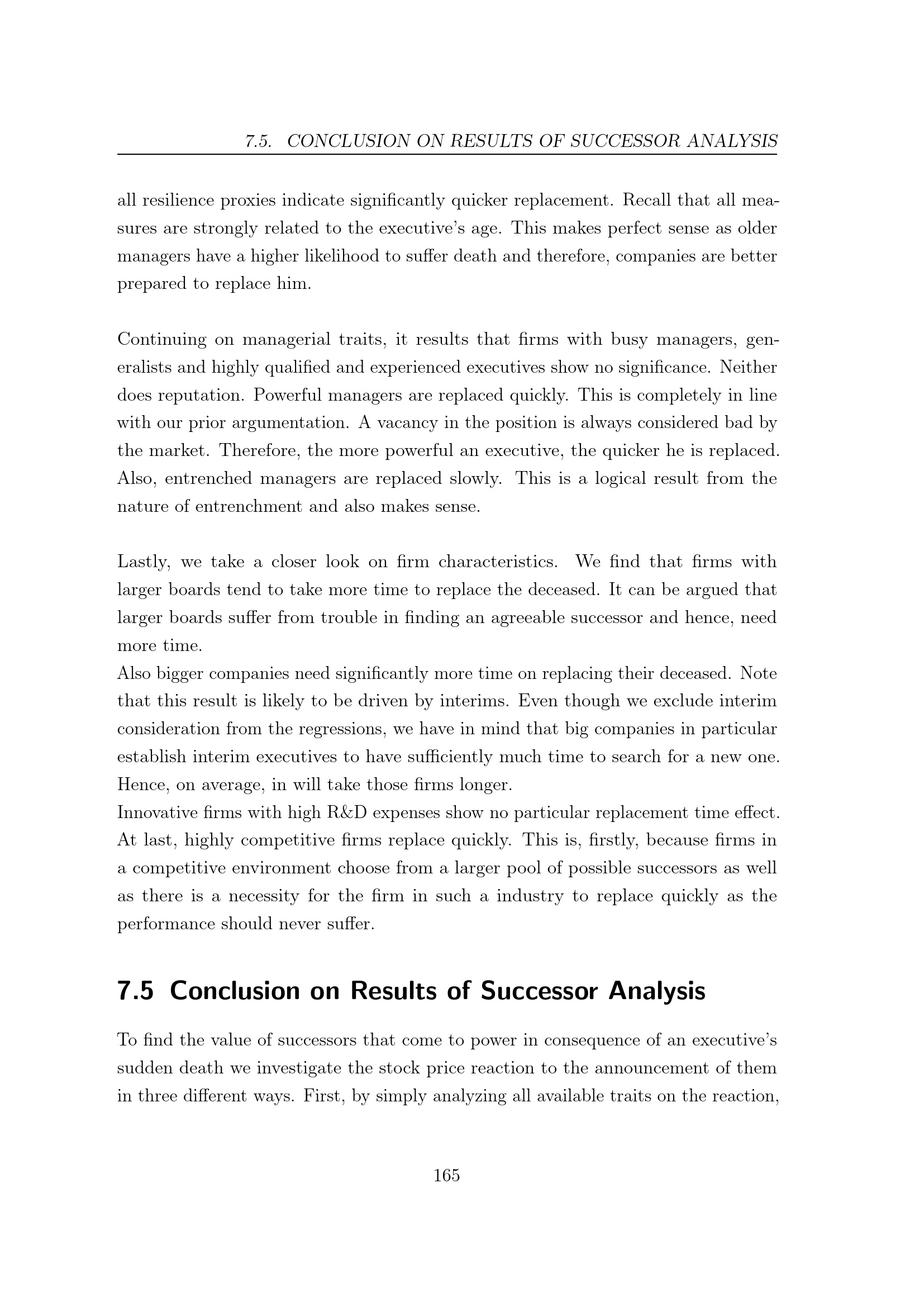 7.5. CONCLUSION ON RESULTS OF SUCCESSOR ANALYSIS

all resilience proxies indicate significantly quicker replacement. Recall that all measures are strongly related to the executive's age. This makes perfect sense as older managers have a higher likelihood to suffer death and therefore, companies are better prepared to replace him.

Continuing on managerial traits, it results that firms with busy managers, generalists and highly qualified and experienced executives show no significance. Neither does reputation. Powerful managers are replaced quickly. This is completely in line with our prior argumentation. A vacancy in the position is always considered bad by the market. Therefore, the more powerful an executive, the quicker he is replaced. Also, entrenched managers are replaced slowly. This is a logical result from the nature of entrenchment and also makes sense.

Lastly, we take a closer look on firm characteristics. We find that firms with larger boards tend to take more time to replace the deceased. It can be argued that larger boards suffer from trouble in finding an agreeable successor and hence, need more time.
Also bigger companies need significantly more time on replacing their deceased. Note that this result is likely to be driven by interims. Even though we exclude interim consideration from the regressions, we have in mind that big companies in particular establish interim executives to have sufficiently much time to search for a new one. Hence, on average, in will take those firms longer.
Innovative firms with high R&D expenses show no particular replacement time effect. At last, highly competitive firms replace quickly. This is, firstly, because firms in a competitive environment choose from a larger pool of possible successors as well as there is a necessity for the firm in such a industry to replace quickly as the performance should never suffer.

7.5 Conclusion on Results of Successor Analysis

To find the value of successors that come to power in consequence of an executive's sudden death we investigate the stock price reaction to the announcement of them in three different ways. First, by simply analyzing all available traits on the reaction,

165